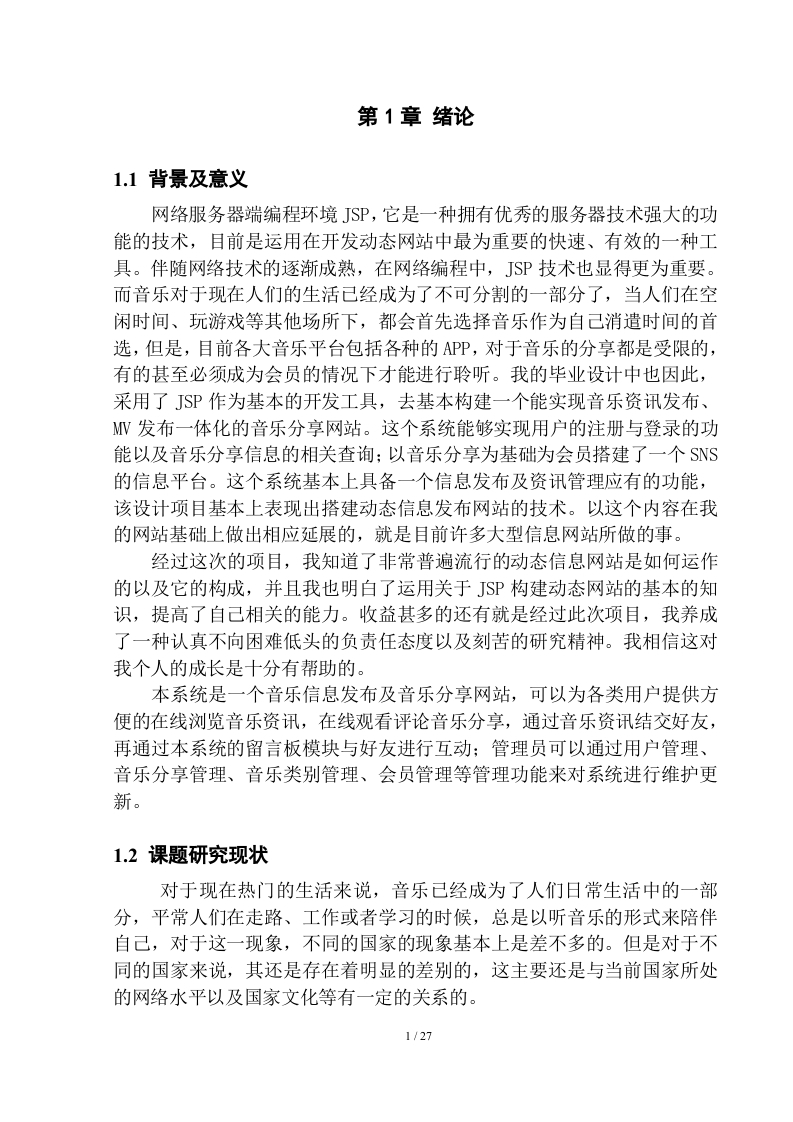 第 1 章 绪论

1.1 背景及意义

网络服务器端编程环境 JSP，它是一种拥有优秀的服务器技术强大的功能的技术，目前是运用在开发动态网站中最为重要的快速、有效的一种工具。伴随网络技术的逐渐成熟，在网络编程中，JSP 技术也显得更为重要。而音乐对于现在人们的生活已经成为了不可分割的一部分了，当人们在空闲时间、玩游戏等其他场所下，都会首先选择音乐作为自己消遣时间的首选，但是，目前各大音乐平台包括各种的 APP，对于音乐的分享都是受限的，有的甚至必须成为会员的情况下才能进行聆听。我的毕业设计中也因此，采用了 JSP 作为基本的开发工具，去基本构建一个能实现音乐资讯发布、MV 发布一体化的音乐分享网站。这个系统能够实现用户的注册与登录的功能以及音乐分享信息的相关查询；以音乐分享为基础为会员搭建了一个 SNS 的信息平台。这个系统基本上具备一个信息发布及资讯管理应有的功能，该设计项目基本上表现出搭建动态信息发布网站的技术。以这个内容在我的网站基础上做出相应延展的，就是目前许多大型信息网站所做的事。

经过这次的项目，我知道了非常普遍流行的动态信息网站是如何运作的以及它的构成，并且我也明白了运用关于 JSP 构建动态网站的基本的知识，提高了自己相关的能力。收益甚多的还有就是经过此次项目，我养成了一种认真不向困难低头的负责任态度以及刻苦的研究精神。我相信这对我个人的成长是十分有帮助的。

本系统是一个音乐信息发布及音乐分享网站，可以为各类用户提供方便的在线浏览音乐资讯，在线观看评论音乐分享，通过音乐资讯结交好友，再通过本系统的留言板模块与好友进行互动；管理员可以通过用户管理、音乐分享管理、音乐类别管理、会员管理等管理功能来对系统进行维护更新。

1.2 课题研究现状

对于现在热门的生活来说，音乐已经成为了人们日常生活中的一部分，平常人们在走路、工作或者学习的时候，总是以听音乐的形式来陪伴自己，对于这一现象，不同的国家的现象基本上是差不多的。但是对于不同的国家来说，其还是存在着明显的差别的，这主要还是与当前国家所处的网络水平以及国家文化等有一定的关系的。

1 / 27